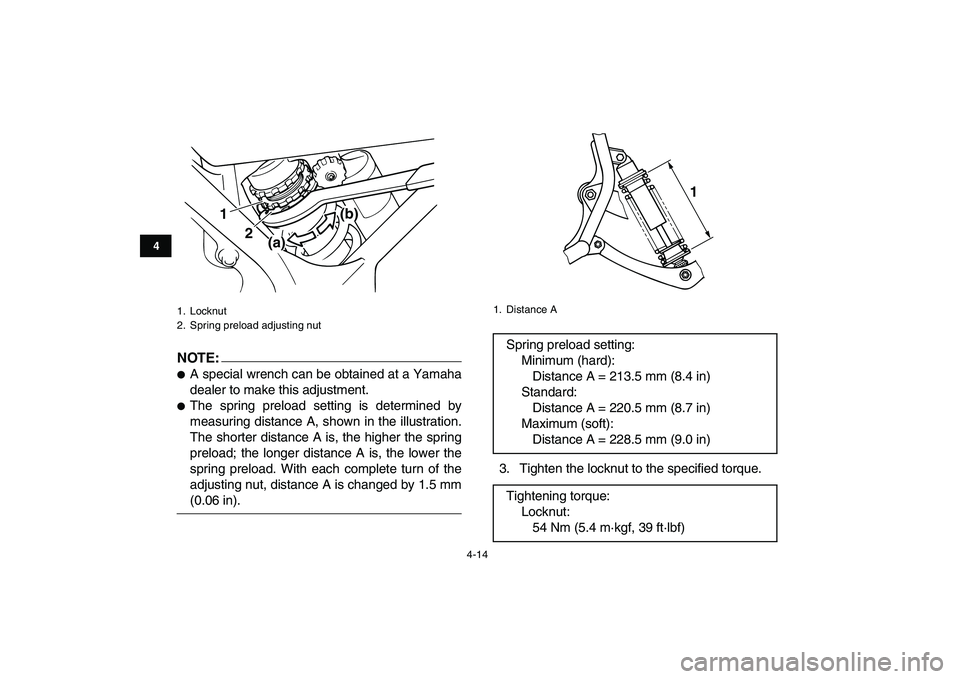 4

1
2
(a)
(b)

1. Locknut
2. Spring preload adjusting nut

NOTE:
● A special wrench can be obtained at a Yamaha dealer to make this adjustment.
● The spring preload setting is determined by measuring distance A, shown in the illustration. The shorter distance A is, the higher the spring preload; the longer distance A is, the lower the spring preload. With each complete turn of the adjusting nut, distance A is changed by 1.5 mm (0.06 in).

1

1. Distance A

Spring preload setting:
Minimum (hard):
Distance A = 213.5 mm (8.4 in)
Standard:
Distance A = 220.5 mm (8.7 in)
Maximum (soft):
Distance A = 228.5 mm (9.0 in)

3. Tighten the locknut to the specified torque.

Tightening torque:
Locknut:
54 Nm (5.4 m·kgf, 39 ft·lbf)

4-14

carmanualsonline.info